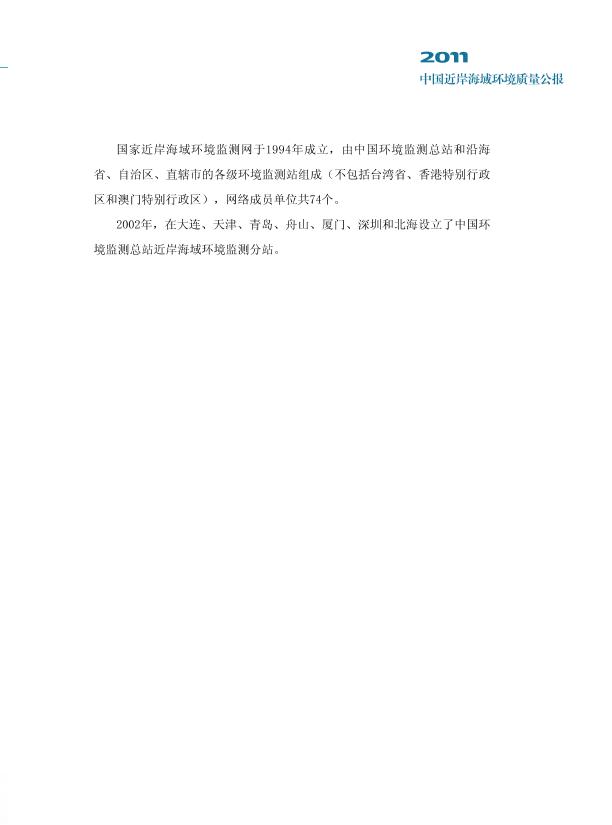 2011
中国近岸海域环境质量公报

国家近岸海域环境监测网于1994年成立，由中国环境监测总站和沿海省、自治区、直辖市的各级环境监测站组成（不包括台湾省、香港特别行政区和澳门特别行政区），网络成员单位共74个。

2002年，在大连、天津、青岛、舟山、厦门、深圳和北海设立了中国环境监测总站近岸海域环境监测分站。